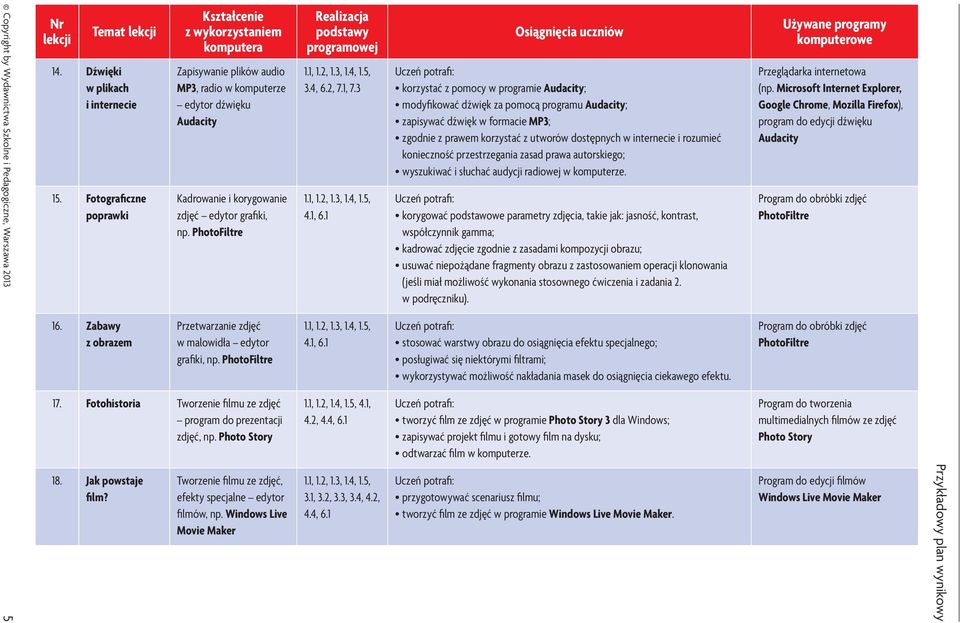 © Copyright by Wydawnictwa Szkolne i Pedagogiczne, Warszawa 2013

| Nr lekcji | Temat lekcji | Kształcenie z wykorzystaniem komputera | Realizacja podstawy programowej | Osiągnięcia uczniów | Używane programy komputerowe |
|---|---|---|---|---|---|
| 14. | Dźwięki w plikach i internecie | Zapisywanie plików audio MP3, radio w komputerze – edytor dźwięku Audacity | 1.1, 1.2, 1.3, 1.4, 1.5, 3.4, 6.2, 7.1, 7.3 | Uczeń potrafi: • korzystać z pomocy w programie Audacity; • modyfikować dźwięk za pomocą programu Audacity; • zapisywać dźwięk w formacie MP3; • zgodnie z prawem korzystać z utworów dostępnych w internecie i rozumieć konieczność przestrzegania zasad prawa autorskiego; • wyszukiwać i słuchać audycji radiowej w komputerze. | Przeglądarka internetowa (np. Microsoft Internet Explorer, Google Chrome, Mozilla Firefox), program do edycji dźwięku Audacity |
| 15. | Fotograficzne poprawki | Kadrowanie i korygowanie zdjęć – edytor grafiki, np. PhotoFiltre | 1.1, 1.2, 1.3, 1.4, 1.5, 4.1, 6.1 | Uczeń potrafi: • korygować podstawowe parametry zdjęcia, takie jak: jasność, kontrast, współczynnik gamma; • kadrować zdjęcie zgodnie z zasadami kompozycji obrazu; • usuwać niepożądane fragmenty obrazu z zastosowaniem operacji klonowania (jeśli miał możliwość wykonania stosownego ćwiczenia i zadania 2. w podręczniku). | Program do obróbki zdjęć PhotoFiltre |
| 16. | Zabawy z obrazem | Przetwarzanie zdjęć w malowidła – edytor grafiki, np. PhotoFiltre | 1.1, 1.2, 1.3, 1.4, 1.5, 4.1, 6.1 | Uczeń potrafi: • stosować warstwy obrazu do osiągnięcia efektu specjalnego; • posługiwać się niektórymi filtrami; • wykorzystywać możliwość nakładania masek do osiągnięcia ciekawego efektu. | Program do obróbki zdjęć PhotoFiltre |
| 17. | Fotohistoria | Tworzenie filmu ze zdjęć – program do prezentacji zdjęć, np. Photo Story | 1.1, 1.2, 1.4, 1.5, 4.1, 4.2, 4.4, 6.1 | Uczeń potrafi: • tworzyć film ze zdjęć w programie Photo Story 3 dla Windows; • zapisywać projekt filmu i gotowy film na dysku; • odtwarzać film w komputerze. | Program do tworzenia multimedialnych filmów ze zdjęć Photo Story |
| 18. | Jak powstaje film? | Tworzenie filmu ze zdjęć, efekty specjalne – edytor filmów, np. Windows Live Movie Maker | 1.1, 1.2, 1.3, 1.4, 1.5, 3.1, 3.2, 3.3, 3.4, 4.2, 4.4, 6.1 | Uczeń potrafi: • przygotowywać scenariusz filmu; • tworzyć film ze zdjęć w programie Windows Live Movie Maker. | Program do edycji filmów Windows Live Movie Maker |

Przykładowy plan wynikowy

5